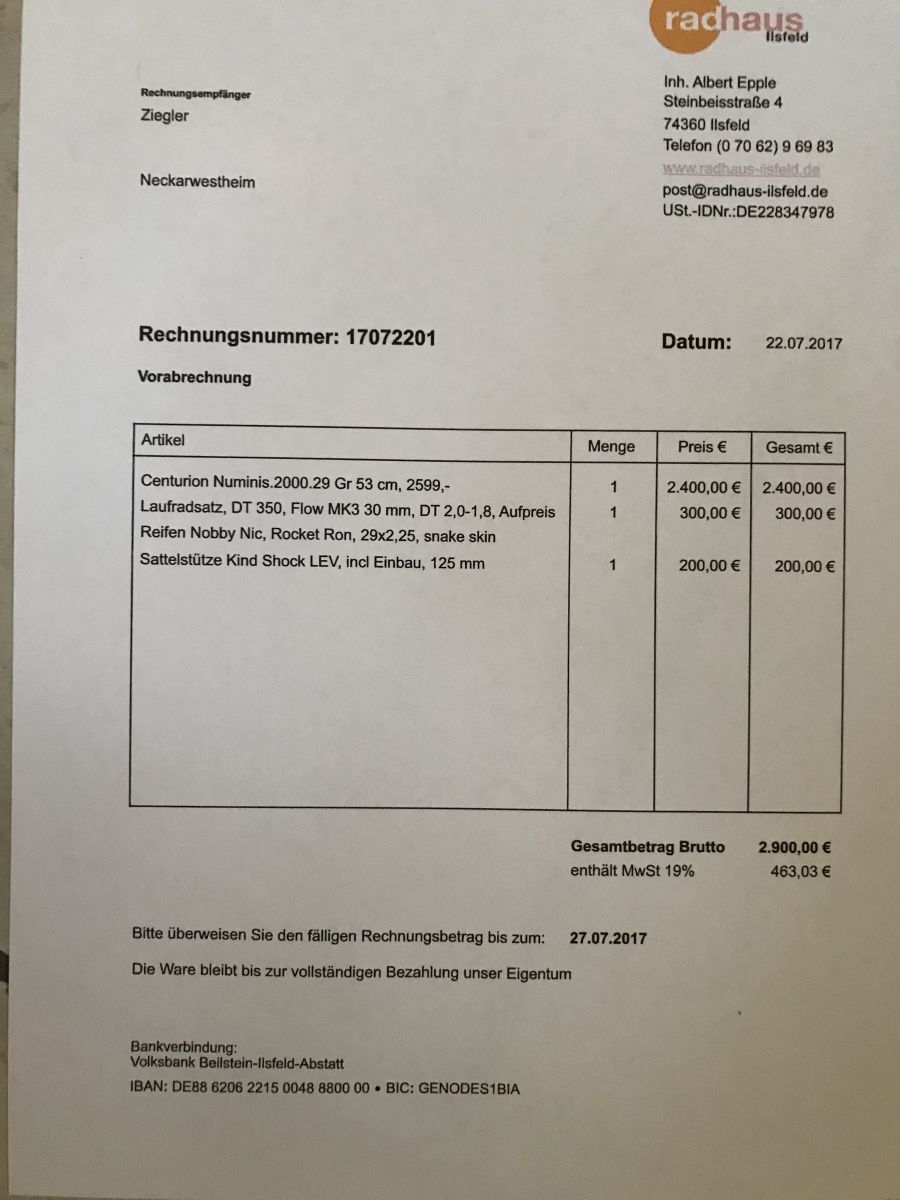 radhaus Ilsfeld

Rechnungsempfänger
Ziegler

Neckarwestheim

Inh. Albert Epple
Steinbeisstraße 4
74360 Ilsfeld
Telefon (0 70 62) 9 69 83
www.radhaus-ilsfeld.de
post@radhaus-ilsfeld.de
USt.-IDNr.:DE228347978

Rechnungsnummer: 17072201

Datum: 22.07.2017

Vorabrechnung

| Artikel | Menge | Preis € | Gesamt € |
|---|---|---|---|
| Centurion Numinis.2000.29 Gr 53 cm, 2599,- | 1 | 2.400,00 € | 2.400,00 € |
| Laufradsatz, DT 350, Flow MK3 30 mm, DT 2,0-1,8, Aufpreis | 1 | 300,00 € | 300,00 € |
| Reifen Nobby Nic, Rocket Ron, 29x2,25, snake skin | | | |
| Sattelstütze Kind Shock LEV, incl Einbau, 125 mm | 1 | 200,00 € | 200,00 € |

Gesamtbetrag Brutto 2.900,00 €
enthält MwSt 19% 463,03 €

Bitte überweisen Sie den fälligen Rechnungsbetrag bis zum: 27.07.2017

Die Ware bleibt bis zur vollständigen Bezahlung unser Eigentum

Bankverbindung:
Volksbank Beilstein-Ilsfeld-Abstatt
IBAN: DE88 6206 2215 0048 8800 00 • BIC: GENODES1BIA